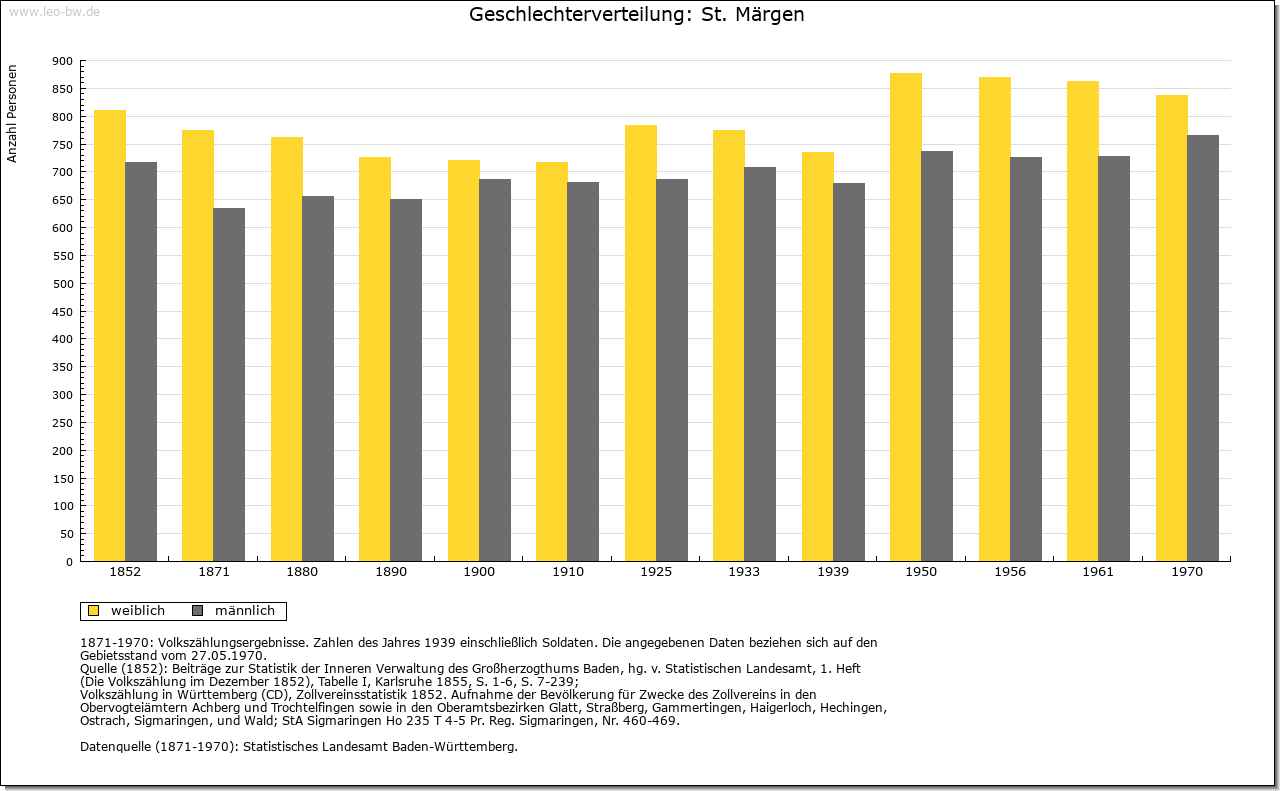 www.leo-bw.de

Geschlechterverteilung: St. Märgen

Anzahl Personen

900
850
800
750
700
650
600
550
500
450
400
350
300
250
200
150
100
50
0

1852 1871 1880 1890 1900 1910 1925 1933 1939 1950 1956 1961 1970

weiblich männlich

1871-1970: Volkszählungsergebnisse. Zahlen des Jahres 1939 einschließlich Soldaten. Die angegebenen Daten beziehen sich auf den Gebietsstand vom 27.05.1970.
Quelle (1852): Beiträge zur Statistik der Inneren Verwaltung des Großherzogthums Baden, hg. v. Statistischen Landesamt, 1. Heft (Die Volkszählung im Dezember 1852), Tabelle I, Karlsruhe 1855, S. 1-6, S. 7-239;
Volkszählung in Württemberg (CD), Zollvereinsstatistik 1852. Aufnahme der Bevölkerung für Zwecke des Zollvereins in den Obervogteiämtern Achberg und Trochtelfingen sowie in den Oberamtsbezirken Glatt, Straßberg, Gammertingen, Haigerloch, Hechingen, Ostrach, Sigmaringen, und Wald; StA Sigmaringen Ho 235 T 4-5 Pr. Reg. Sigmaringen, Nr. 460-469.

Datenquelle (1871-1970): Statistisches Landesamt Baden-Württemberg.